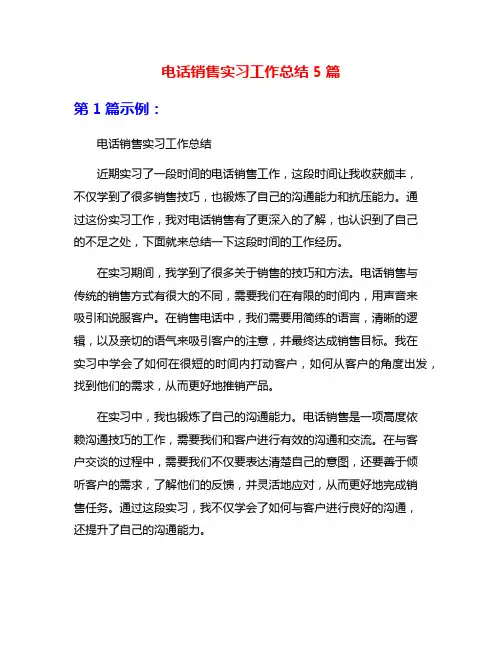 电话销售实习工作总结 5 篇

第 1 篇示例：

电话销售实习工作总结

近期实习了一段时间的电话销售工作，这段时间让我收获颇丰，不仅学到了很多销售技巧，也锻炼了自己的沟通能力和抗压能力。通过这份实习工作，我对电话销售有了更深入的了解，也认识到了自己的不足之处，下面就来总结一下这段时间的工作经历。

在实习期间，我学到了很多关于销售的技巧和方法。电话销售与传统的销售方式有很大的不同，需要我们在有限的时间内，用声音来吸引和说服客户。在销售电话中，我们需要用简练的语言，清晰的逻辑，以及亲切的语气来吸引客户的注意，并最终达成销售目标。我在实习中学会了如何在很短的时间内打动客户，如何从客户的角度出发，找到他们的需求，从而更好地推销产品。

在实习中，我也锻炼了自己的沟通能力。电话销售是一项高度依赖沟通技巧的工作，需要我们和客户进行有效的沟通和交流。在与客户交谈的过程中，需要我们不仅要表达清楚自己的意图，还要善于倾听客户的需求，了解他们的反馈，并灵活地应对，从而更好地完成销售任务。通过这段实习，我不仅学会了如何与客户进行良好的沟通，还提升了自己的沟通能力。